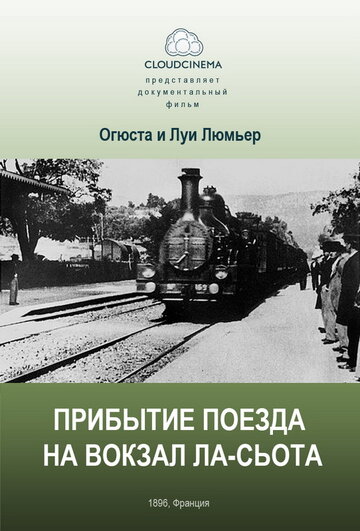 CLOUDCINEMA
представляет
документальный
фильм

Огюста и Луи Люмьер

ПРИБЫТИЕ ПОЕЗДА НА ВОКЗАЛ ЛА-СЬОТА

1896, Франция